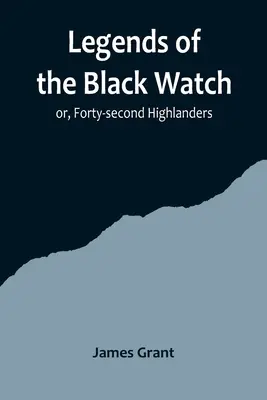 Legends of the Black Watch

or, Forty-second Highlanders

James Grant